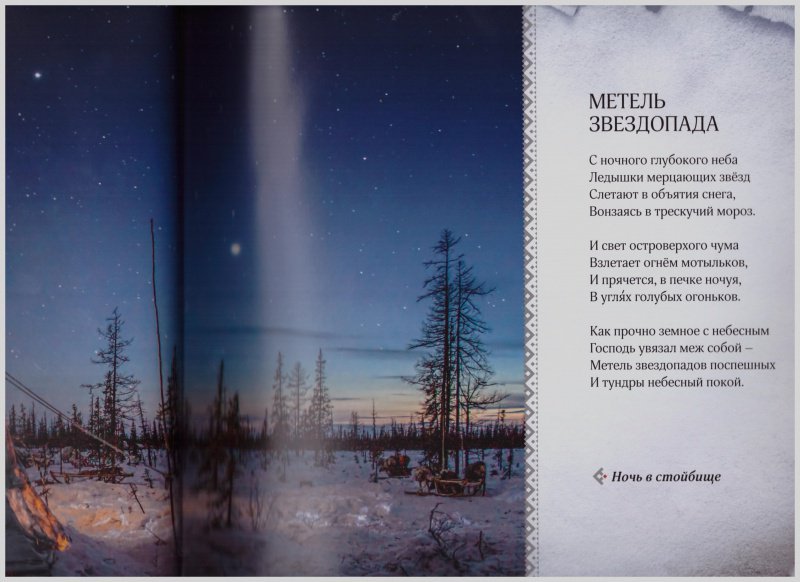 МЕТЕЛЬ
ЗВЕЗДОПАДА

С ночного глубокого неба
Ледышки мерцающих звёзд
Слетают в объятия снега,
Вонзаясь в трескучий мороз.

И свет островерхого чума
Взлетает огнём мотыльков,
И прячется, в печке ночуя,
В угля́х голубых огоньков.

Как прочно земное с небесным
Господь увязал меж собой –
Метель звездопадов поспешных
И тундры небесный покой.

Ночь в стойбище